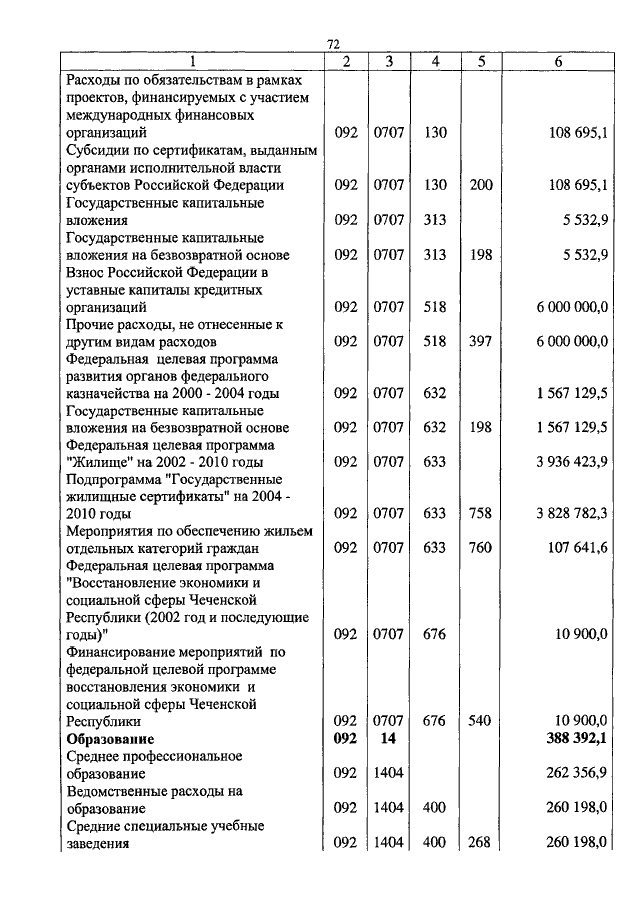 72

| 1 | 2 | 3 | 4 | 5 | 6 |
|---|---|---|---|---|---|
| Расходы по обязательствам в рамках проектов, финансируемых с участием международных финансовых организаций | 092 | 0707 | 130 | | 108 695,1 |
| Субсидии по сертификатам, выданным органами исполнительной власти субъектов Российской Федерации | 092 | 0707 | 130 | 200 | 108 695,1 |
| Государственные капитальные вложения | 092 | 0707 | 313 | | 5 532,9 |
| Государственные капитальные вложения на безвозвратной основе | 092 | 0707 | 313 | 198 | 5 532,9 |
| Взнос Российской Федерации в уставные капиталы кредитных организаций | 092 | 0707 | 518 | | 6 000 000,0 |
| Прочие расходы, не отнесенные к другим видам расходов | 092 | 0707 | 518 | 397 | 6 000 000,0 |
| Федеральная целевая программа развития органов федерального казначейства на 2000 - 2004 годы | 092 | 0707 | 632 | | 1 567 129,5 |
| Государственные капитальные вложения на безвозвратной основе | 092 | 0707 | 632 | 198 | 1 567 129,5 |
| Федеральная целевая программа "Жилище" на 2002 - 2010 годы | 092 | 0707 | 633 | | 3 936 423,9 |
| Подпрограмма "Государственные жилищные сертификаты" на 2004 - 2010 годы | 092 | 0707 | 633 | 758 | 3 828 782,3 |
| Мероприятия по обеспечению жильем отдельных категорий граждан | 092 | 0707 | 633 | 760 | 107 641,6 |
| Федеральная целевая программа "Восстановление экономики и социальной сферы Чеченской Республики (2002 год и последующие годы)" | 092 | 0707 | 676 | | 10 900,0 |
| Финансирование мероприятий по федеральной целевой программе восстановления экономики и социальной сферы Чеченской Республики | 092 | 0707 | 676 | 540 | 10 900,0 |
| **Образование** | **092** | **14** | | | **388 392,1** |
| Среднее профессиональное образование | 092 | 1404 | | | 262 356,9 |
| Ведомственные расходы на образование | 092 | 1404 | 400 | | 260 198,0 |
| Средние специальные учебные заведения | 092 | 1404 | 400 | 268 | 260 198,0 |